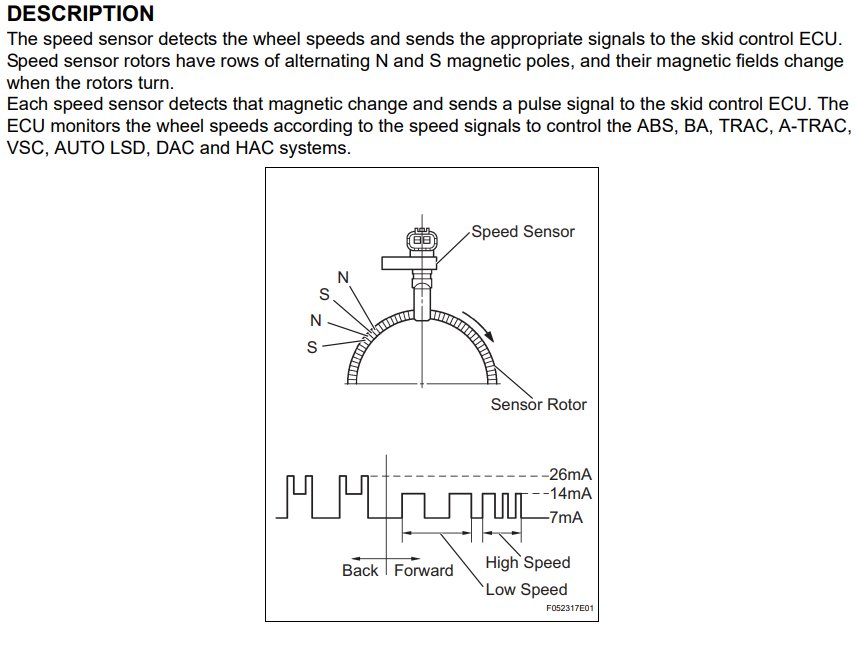 DESCRIPTION
The speed sensor detects the wheel speeds and sends the appropriate signals to the skid control ECU. Speed sensor rotors have rows of alternating N and S magnetic poles, and their magnetic fields change when the rotors turn.
Each speed sensor detects that magnetic change and sends a pulse signal to the skid control ECU. The ECU monitors the wheel speeds according to the speed signals to control the ABS, BA, TRAC, A-TRAC, VSC, AUTO LSD, DAC and HAC systems.

Speed Sensor
N
S
N
S
Sensor Rotor
26mA
14mA
7mA
Back
Forward
High Speed
Low Speed
F052317E01